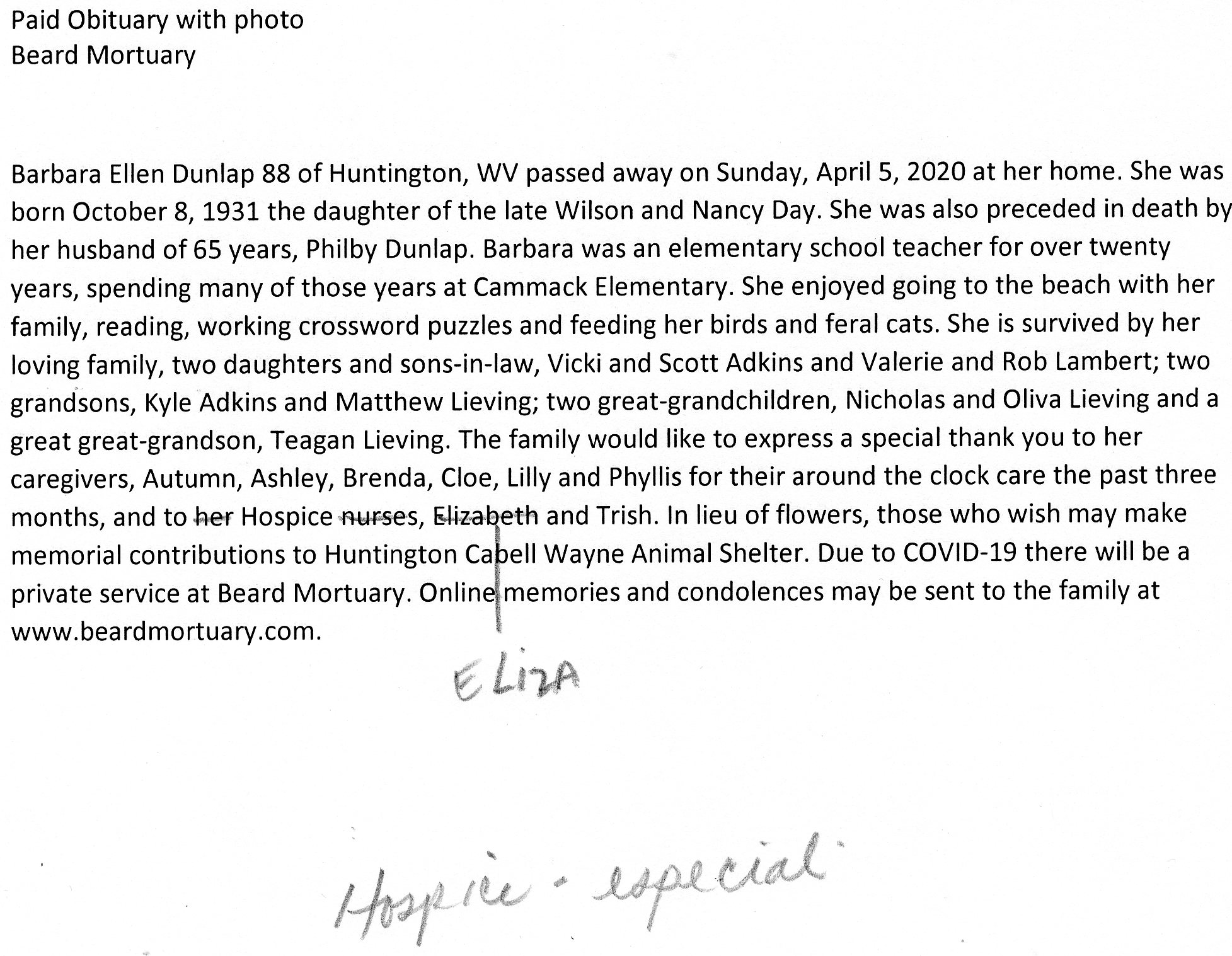 Paid Obituary with photo
Beard Mortuary

Barbara Ellen Dunlap 88 of Huntington, WV passed away on Sunday, April 5, 2020 at her home. She was born October 8, 1931 the daughter of the late Wilson and Nancy Day. She was also preceded in death by her husband of 65 years, Philby Dunlap. Barbara was an elementary school teacher for over twenty years, spending many of those years at Cammack Elementary. She enjoyed going to the beach with her family, reading, working crossword puzzles and feeding her birds and feral cats. She is survived by her loving family, two daughters and sons-in-law, Vicki and Scott Adkins and Valerie and Rob Lambert; two grandsons, Kyle Adkins and Matthew Lieving; two great-grandchildren, Nicholas and Oliva Lieving and a great great-grandson, Teagan Lieving. The family would like to express a special thank you to her caregivers, Autumn, Ashley, Brenda, Cloe, Lilly and Phyllis for their around the clock care the past three months, and to her Hospice nurses, Elizabeth and Trish. In lieu of flowers, those who wish may make memorial contributions to Huntington Cabell Wayne Animal Shelter. Due to COVID-19 there will be a private service at Beard Mortuary. Online memories and condolences may be sent to the family at www.beardmortuary.com.

ELIZA

Hospice - especial